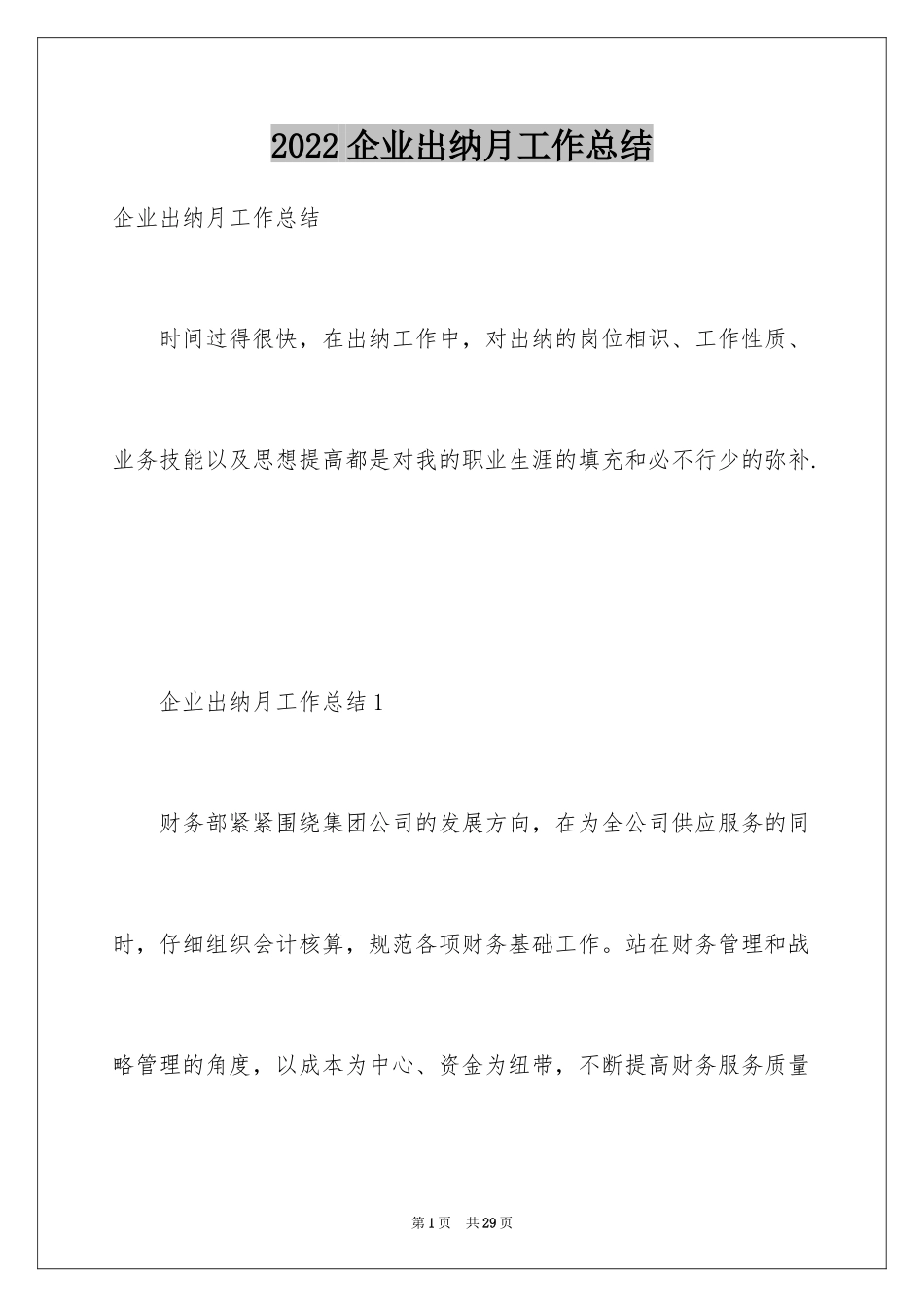 2022 企业出纳月工作总结

企业出纳月工作总结

时间过得很快，在出纳工作中，对出纳的岗位相识、工作性质、业务技能以及思想提高都是对我的职业生涯的填充和必不行少的弥补.

企业出纳月工作总结 1

财务部紧紧围绕集团公司的发展方向，在为全公司供应服务的同时，仔细组织会计核算，规范各项财务基础工作。站在财务管理和战略管理的角度，以成本为中心、资金为纽带，不断提高财务服务质量

第 1 页　共 29 页